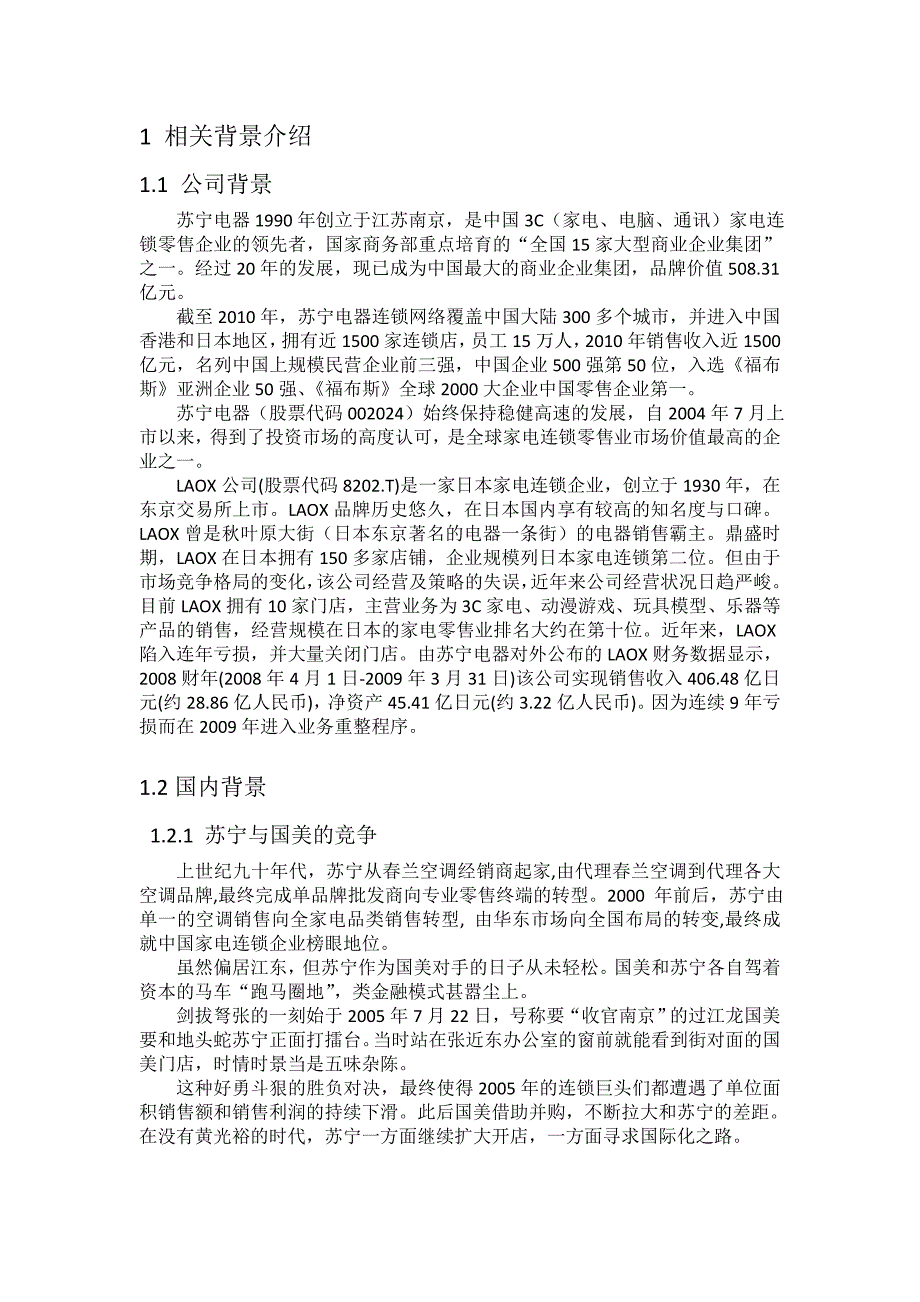 1 相关背景介绍

1.1 公司背景

苏宁电器 1990 年创立于江苏南京，是中国 3C（家电、电脑、通讯）家电连锁零售企业的领先者，国家商务部重点培育的“全国 15 家大型商业企业集团”之一。经过 20 年的发展，现已成为中国最大的商业企业集团，品牌价值 508.31 亿元。

截至 2010 年，苏宁电器连锁网络覆盖中国大陆 300 多个城市，并进入中国香港和日本地区，拥有近 1500 家连锁店，员工 15 万人，2010 年销售收入近 1500 亿元，名列中国上规模民营企业前三强，中国企业 500 强第 50 位，入选《福布斯》亚洲企业 50 强、《福布斯》全球 2000 大企业中国零售企业第一。

苏宁电器（股票代码 002024）始终保持稳健高速的发展，自 2004 年 7 月上市以来，得到了投资市场的高度认可，是全球家电连锁零售业市场价值最高的企业之一。

LAOX 公司(股票代码 8202.T)是一家日本家电连锁企业，创立于 1930 年，在东京交易所上市。LAOX 品牌历史悠久，在日本国内享有较高的知名度与口碑。LAOX 曾是秋叶原大街（日本东京著名的电器一条街）的电器销售霸主。鼎盛时期，LAOX 在日本拥有 150 多家店铺，企业规模列日本家电连锁第二位。但由于市场竞争格局的变化，该公司经营及策略的失误，近年来公司经营状况日趋严峻。目前 LAOX 拥有 10 家门店，主营业务为 3C 家电、动漫游戏、玩具模型、乐器等产品的销售，经营规模在日本的家电零售业排名大约在第十位。近年来，LAOX 陷入连年亏损，并大量关闭门店。由苏宁电器对外公布的 LAOX 财务数据显示，2008 财年(2008 年 4 月 1 日-2009 年 3 月 31 日)该公司实现销售收入 406.48 亿日元(约 28.86 亿人民币)，净资产 45.41 亿日元(约 3.22 亿人民币)。因为连续 9 年亏损而在 2009 年进入业务重整程序。

1.2 国内背景

1.2.1 苏宁与国美的竞争

上世纪九十年代，苏宁从春兰空调经销商起家,由代理春兰空调到代理各大空调品牌,最终完成单品牌批发商向专业零售终端的转型。2000 年前后，苏宁由单一的空调销售向全家电品类销售转型, 由华东市场向全国布局的转变,最终成就中国家电连锁企业榜眼地位。

虽然偏居江东，但苏宁作为国美对手的日子从未轻松。国美和苏宁各自驾着资本的马车“跑马圈地”，类金融模式甚嚣尘上。

剑拔弩张的一刻始于 2005 年 7 月 22 日，号称要“收官南京”的过江龙国美要和地头蛇苏宁正面打擂台。当时站在张近东办公室的窗前就能看到街对面的国美门店，时情时景当是五味杂陈。

这种好勇斗狠的胜负对决，最终使得 2005 年的连锁巨头们都遭遇了单位面积销售额和销售利润的持续下滑。此后国美借助并购，不断拉大和苏宁的差距。在没有黄光裕的时代，苏宁一方面继续扩大开店，一方面寻求国际化之路。